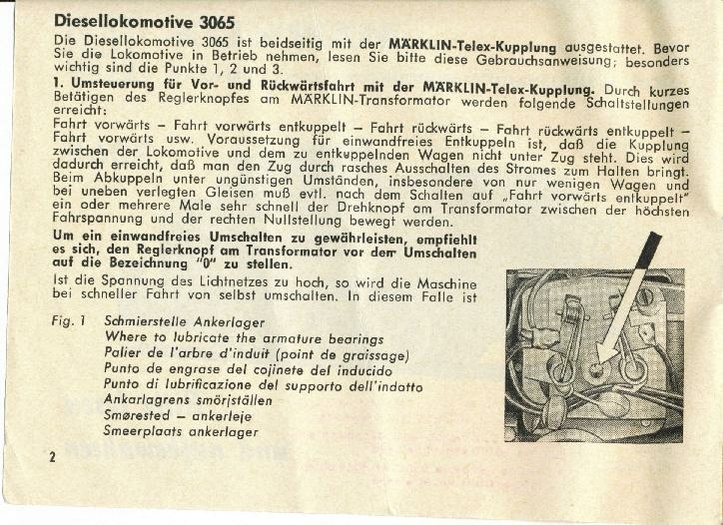 Diesellokomotive 3065

Die Diesellokomotive 3065 ist beidseitig mit der MÄRKLIN-Telex-Kupplung ausgestattet. Bevor Sie die Lokomotive in Betrieb nehmen, lesen Sie bitte diese Gebrauchsanweisung; besonders wichtig sind die Punkte 1, 2 und 3.

1. Umsteuerung für Vor- und Rückwärtsfahrt mit der MÄRKLIN-Telex-Kupplung. Durch kurzes Betätigen des Reglerknopfes am MÄRKLIN-Transformator werden folgende Schaltstellungen erreicht:
Fahrt vorwärts – Fahrt vorwärts entkuppelt – Fahrt rückwärts – Fahrt rückwärts entkuppelt – Fahrt vorwärts usw. Voraussetzung für einwandfreies Entkuppeln ist, daß die Kupplung zwischen der Lokomotive und dem zu entkuppelnden Wagen nicht unter Zug steht. Dies wird dadurch erreicht, daß man den Zug durch rasches Ausschalten des Stromes zum Halten bringt. Beim Abkuppeln unter ungünstigen Umständen, insbesondere von nur wenigen Wagen und bei uneben verlegten Gleisen muß evtl. nach dem Schalten auf „Fahrt vorwärts entkuppelt" ein oder mehrere Male sehr schnell der Drehknopf am Transformator zwischen der höchsten Fahrspannung und der rechten Nullstellung bewegt werden.

Um ein einwandfreies Umschalten zu gewährleisten, empfiehlt es sich, den Reglerknopf am Transformator vor dem Umschalten auf die Bezeichnung "0" zu stellen.

Ist die Spannung des Lichtnetzes zu hoch, so wird die Maschine bei schneller Fahrt von selbst umschalten. In diesem Falle ist

Fig. 1 Schmierstelle Ankerlager
Where to lubricate the armature bearings
Palier de l'arbre d'induit (point de graissage)
Punto de engrase del cojinete del inducido
Punto di lubrificazione del supporto dell'indotto
Ankarlagrens smörjställen
Smørested – ankerleje
Smeerplaats ankerlager

2